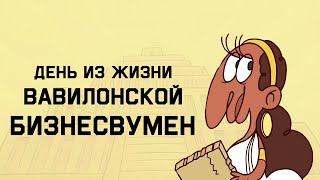 ДЕНЬ ИЗ ЖИЗНИ
ВАВИЛОНСКОЙ
БИЗНЕСВУМЕН